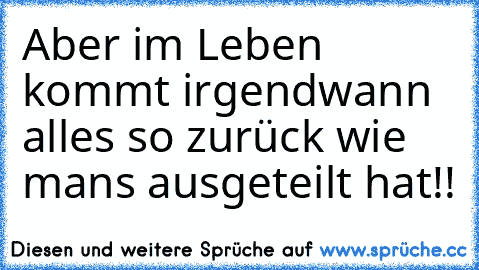 Aber im Leben kommt irgendwann alles so zurück wie mans ausgeteilt hat!!

Diesen und weitere Sprüche auf www.sprüche.cc